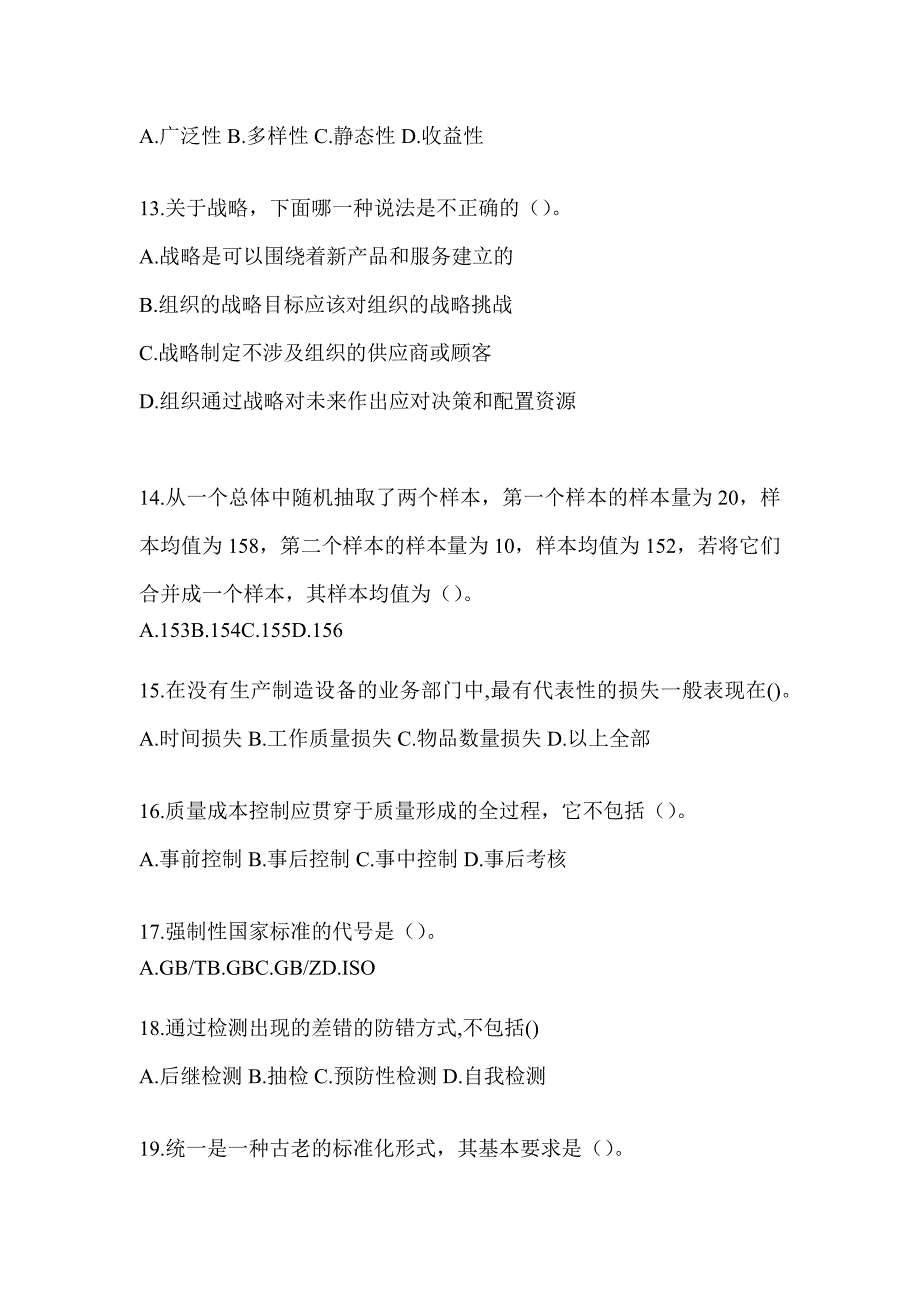 A.广泛性 B.多样性 C.静态性 D.收益性

13.关于战略，下面哪一种说法是不正确的（）。

A.战略是可以围绕着新产品和服务建立的

B.组织的战略目标应该对组织的战略挑战

C.战略制定不涉及组织的供应商或顾客

D.组织通过战略对未来作出应对决策和配置资源

14.从一个总体中随机抽取了两个样本，第一个样本的样本量为 20，样本均值为 158，第二个样本的样本量为 10，样本均值为 152，若将它们合并成一个样本，其样本均值为（）。

A.153B.154C.155D.156

15.在没有生产制造设备的业务部门中,最有代表性的损失一般表现在()。

A.时间损失 B.工作质量损失 C.物品数量损失 D.以上全部

16.质量成本控制应贯穿于质量形成的全过程，它不包括（）。

A.事前控制 B.事后控制 C.事中控制 D.事后考核

17.强制性国家标准的代号是（）。

A.GB/TB.GBC.GB/ZD.ISO

18.通过检测出现的差错的防错方式,不包括()

A.后继检测 B.抽检 C.预防性检测 D.自我检测

19.统一是一种古老的标准化形式，其基本要求是（）。